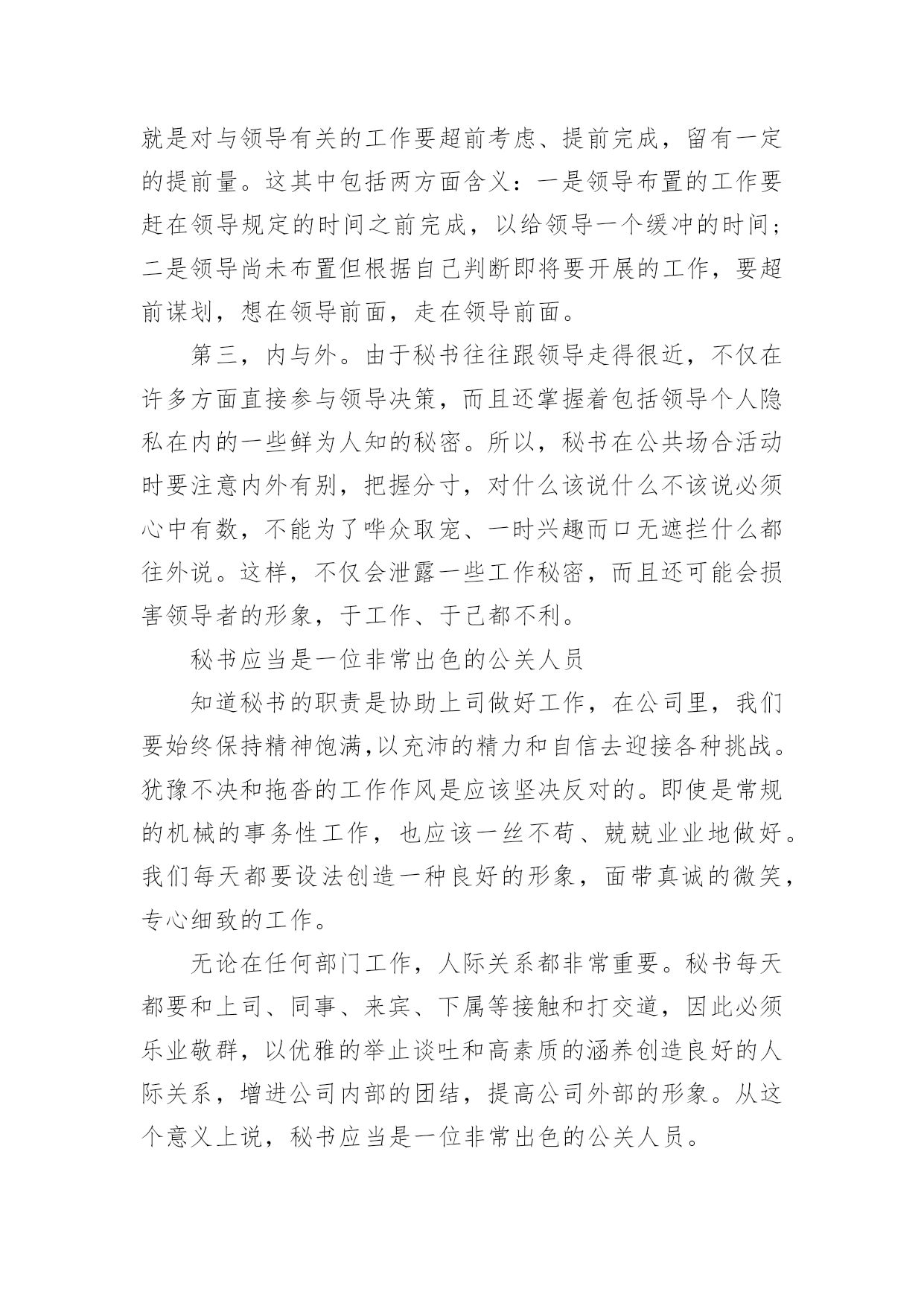 就是对与领导有关的工作要超前考虑、提前完成，留有一定的提前量。这其中包括两方面含义：一是领导布置的工作要赶在领导规定的时间之前完成，以给领导一个缓冲的时间；二是领导尚未布置但根据自己判断即将要开展的工作，要超前谋划，想在领导前面，走在领导前面。

第三，内与外。由于秘书往往跟领导走得很近，不仅在许多方面直接参与领导决策，而且还掌握着包括领导个人隐私在内的一些鲜为人知的秘密。所以，秘书在公共场合活动时要注意内外有别，把握分寸，对什么该说什么不该说必须心中有数，不能为了哗众取宠、一时兴趣而口无遮拦什么都往外说。这样，不仅会泄露一些工作秘密，而且还可能会损害领导者的形象，于工作、于己都不利。

秘书应当是一位非常出色的公关人员

知道秘书的职责是协助上司做好工作，在公司里，我们要始终保持精神饱满,以充沛的精力和自信去迎接各种挑战。犹豫不决和拖沓的工作作风是应该坚决反对的。即使是常规的机械的事务性工作，也应该一丝不苟、兢兢业业地做好。我们每天都要设法创造一种良好的形象，面带真诚的微笑，专心细致的工作。

无论在任何部门工作，人际关系都非常重要。秘书每天都要和上司、同事、来宾、下属等接触和打交道，因此必须乐业敬群，以优雅的举止谈吐和高素质的涵养创造良好的人际关系，增进公司内部的团结，提高公司外部的形象。从这个意义上说，秘书应当是一位非常出色的公关人员。